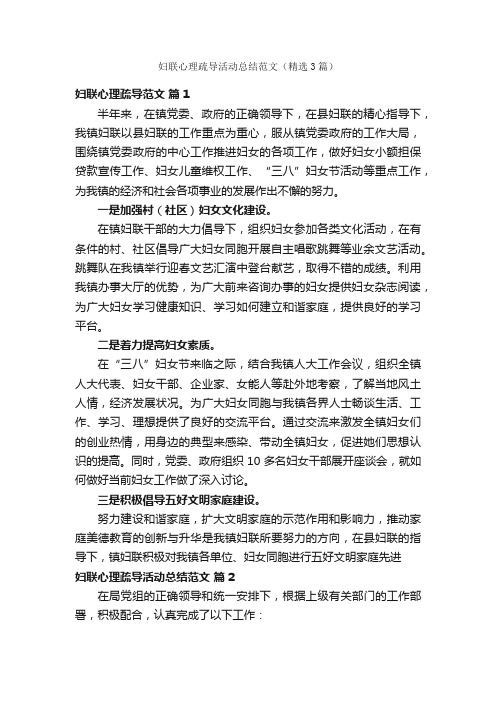 妇联心理疏导活动总结范文（精选3篇）

妇联心理疏导范文 篇1

半年来，在镇党委、政府的正确领导下，在县妇联的精心指导下，我镇妇联以县妇联的工作重点为重心，服从镇党委政府的工作大局，围绕镇党委政府的中心工作推进妇女的各项工作，做好妇女小额担保贷款宣传工作、妇女儿童维权工作、“三八”妇女节活动等重点工作，为我镇的经济和社会各项事业的发展作出不懈的努力。

一是加强村（社区）妇女文化建设。

在镇妇联干部的大力倡导下，组织妇女参加各类文化活动，在有条件的村、社区倡导广大妇女同胞开展自主唱歌跳舞等业余文艺活动。跳舞队在我镇举行迎春文艺汇演中登台献艺，取得不错的成绩。利用我镇办事大厅的优势，为广大前来咨询办事的妇女提供妇女杂志阅读，为广大妇女学习健康知识、学习如何建立和谐家庭，提供良好的学习平台。

二是着力提高妇女素质。

在“三八”妇女节来临之际，结合我镇人大工作会议，组织全镇人大代表、妇女干部、企业家、女能人等赴外地考察，了解当地风土人情，经济发展状况。为广大妇女同胞与我镇各界人士畅谈生活、工作、学习、理想提供了良好的交流平台。通过交流来激发全镇妇女们的创业热情，用身边的典型来感染、带动全镇妇女，促进她们思想认识的提高。同时，党委、政府组织10多名妇女干部展开座谈会，就如何做好当前妇女工作做了深入讨论。

三是积极倡导五好文明家庭建设。

努力建设和谐家庭，扩大文明家庭的示范作用和影响力，推动家庭美德教育的创新与升华是我镇妇联所要努力的方向，在县妇联的指导下，镇妇联积极对我镇各单位、妇女同胞进行五好文明家庭先进

妇联心理疏导活动总结范文 篇2

在局党组的正确领导和统一安排下，根据上级有关部门的工作部署，积极配合，认真完成了以下工作：